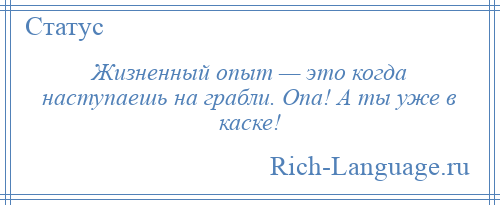 Статус

Жизненный опыт — это когда наступаешь на грабли. Опа! А ты уже в каске!

Rich-Language.ru